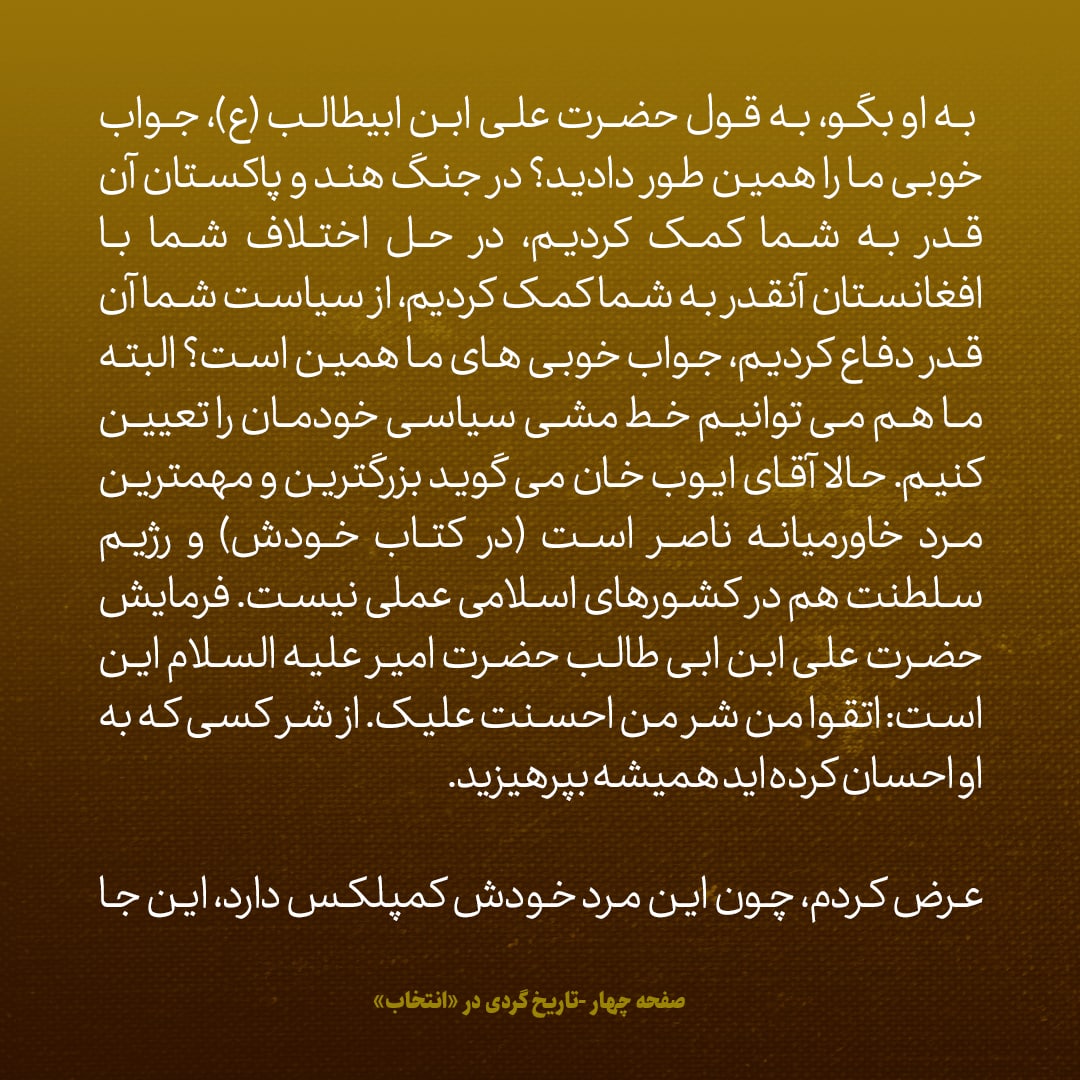 به او بگو، به قول حضرت علی ابن ابیطالب (ع)، جواب خوبی ما را همین طور دادید؟ در جنگ هند و پاکستان آن قدر به شما کمک کردیم، در حل اختلاف شما با افغانستان آنقدر به شما کمک کردیم، از سیاست شما آن قدر دفاع کردیم، جواب خوبی های ما همین است؟ البته ما هم می توانیم خط مشی سیاسی خودمان را تعیین کنیم. حالا آقای ایوب خان می گوید بزرگترین و مهمترین مرد خاورمیانه ناصر است (در کتاب خودش) و رژیم سلطنت هم در کشورهای اسلامی عملی نیست. فرمایش حضرت علی ابن ابی طالب حضرت امیر علیه السلام این است: اتقوا من شر من احسنت علیک. از شر کسی که به او احسان کرده اید همیشه بپرهیزید.

عرض کردم، چون این مرد خودش کمپلکس دارد، این جا

صفحه چهار -تاریخ گردی در «انتخاب»